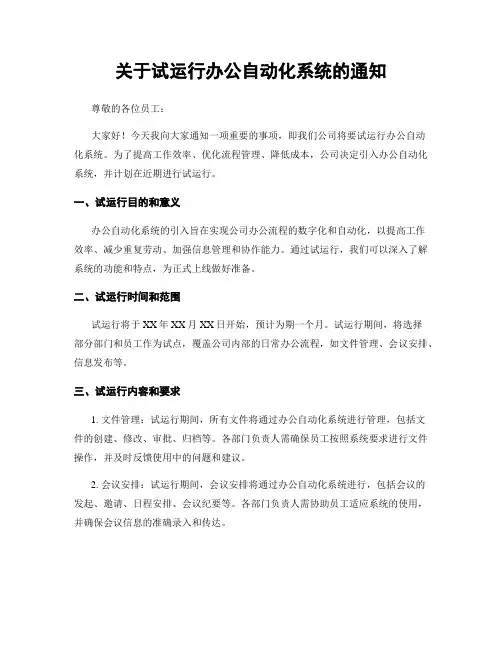 关于试运行办公自动化系统的通知

尊敬的各位员工：

大家好！今天我向大家通知一项重要的事项，即我们公司将要试运行办公自动化系统。为了提高工作效率、优化流程管理、降低成本，公司决定引入办公自动化系统，并计划在近期进行试运行。

一、试运行目的和意义

办公自动化系统的引入旨在实现公司办公流程的数字化和自动化，以提高工作效率、减少重复劳动、加强信息管理和协作能力。通过试运行，我们可以深入了解系统的功能和特点，为正式上线做好准备。

二、试运行时间和范围

试运行将于 XX 年 XX 月 XX 日开始，预计为期一个月。试运行期间，将选择部分部门和员工作为试点，覆盖公司内部的日常办公流程，如文件管理、会议安排、信息发布等。

三、试运行内容和要求

1. 文件管理：试运行期间，所有文件将通过办公自动化系统进行管理，包括文件的创建、修改、审批、归档等。各部门负责人需确保员工按照系统要求进行文件操作，并及时反馈使用中的问题和建议。

2. 会议安排：试运行期间，会议安排将通过办公自动化系统进行，包括会议的发起、邀请、日程安排、会议纪要等。各部门负责人需协助员工适应系统的使用，并确保会议信息的准确录入和传达。